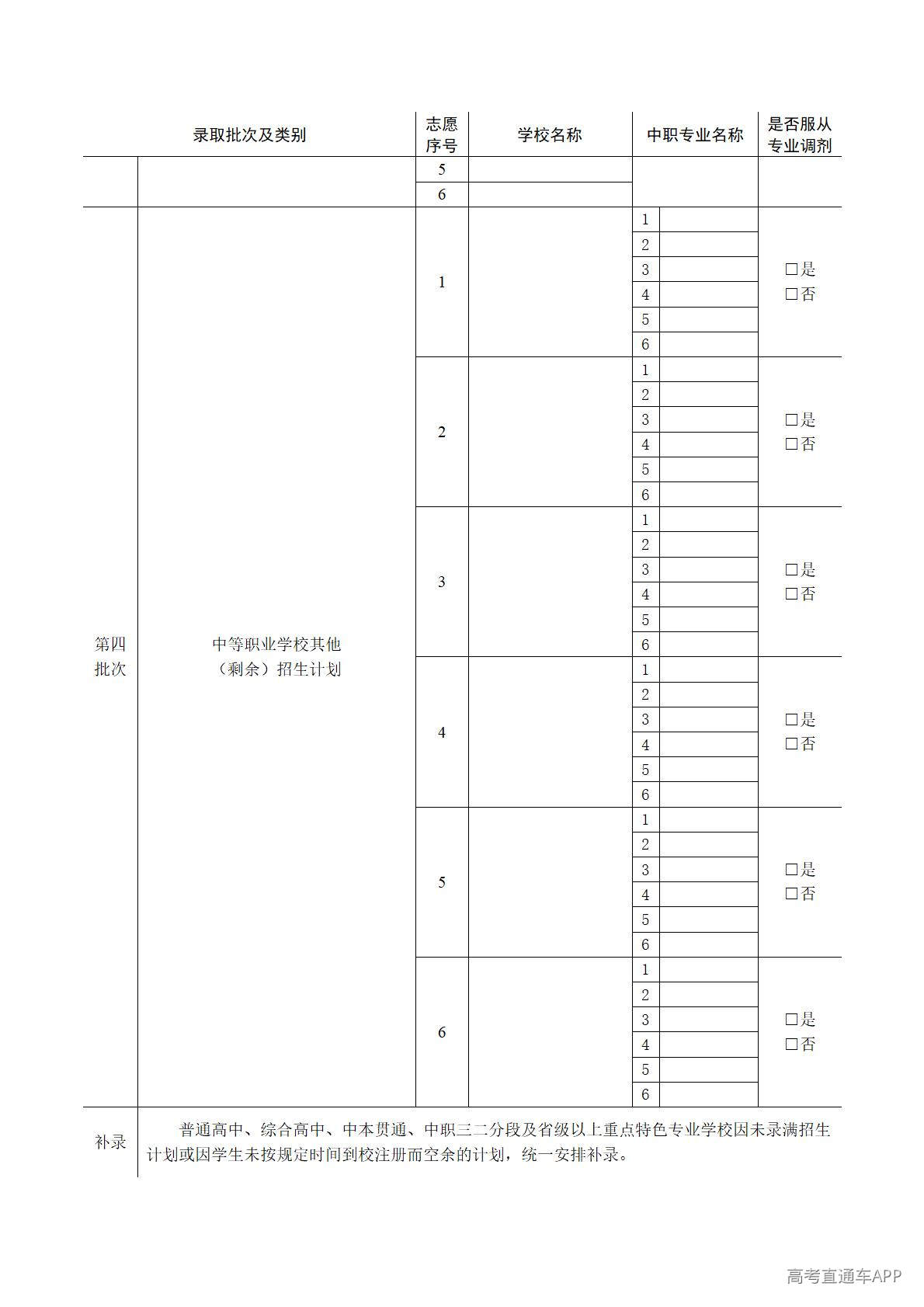 | 录取批次及类别 | | 志愿序号 | 学校名称 | 中职专业名称 | | 是否服从专业调剂 |
|---|---|---|---|---|---|---|
| | | 5 | | | | |
| | | 6 | | | | |
| 第四批次 | 中等职业学校其他（剩余）招生计划 | 1 | | 1 | | □是 □否 |
| | | | | 2 | | |
| | | | | 3 | | |
| | | | | 4 | | |
| | | | | 5 | | |
| | | | | 6 | | |
| | | 2 | | 1 | | □是 □否 |
| | | | | 2 | | |
| | | | | 3 | | |
| | | | | 4 | | |
| | | | | 5 | | |
| | | | | 6 | | |
| | | 3 | | 1 | | □是 □否 |
| | | | | 2 | | |
| | | | | 3 | | |
| | | | | 4 | | |
| | | | | 5 | | |
| | | | | 6 | | |
| | | 4 | | 1 | | □是 □否 |
| | | | | 2 | | |
| | | | | 3 | | |
| | | | | 4 | | |
| | | | | 5 | | |
| | | | | 6 | | |
| | | 5 | | 1 | | □是 □否 |
| | | | | 2 | | |
| | | | | 3 | | |
| | | | | 4 | | |
| | | | | 5 | | |
| | | | | 6 | | |
| | | 6 | | 1 | | □是 □否 |
| | | | | 2 | | |
| | | | | 3 | | |
| | | | | 4 | | |
| | | | | 5 | | |
| | | | | 6 | | |
| 补录 | 普通高中、综合高中、中本贯通、中职三二分段及省级以上重点特色专业学校因未录满招生计划或因学生未按规定时间到校注册而空余的计划，统一安排补录。 | | | | | |

高考直通车APP